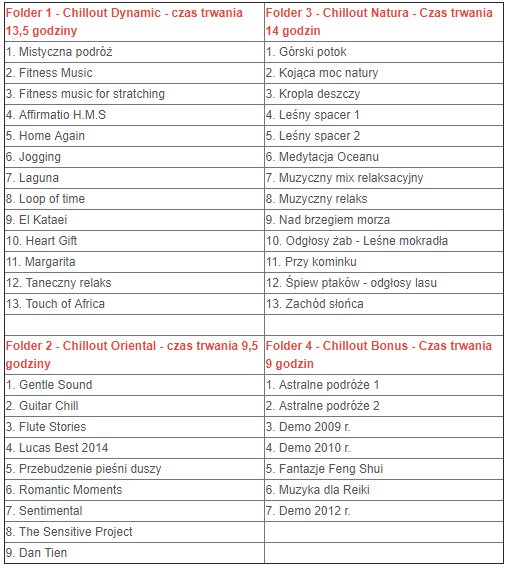 | Folder 1 - Chillout Dynamic - czas trwania 13,5 godziny | Folder 3 - Chillout Natura - Czas trwania 14 godzin |
|---|---|
| 1. Mistyczna podróż | 1. Górski potok |
| 2. Fitness Music | 2. Kojąca moc natury |
| 3. Fitness music for stratching | 3. Kropla deszczy |
| 4. Affirmatio H.M.S | 4. Leśny spacer 1 |
| 5. Home Again | 5. Leśny spacer 2 |
| 6. Jogging | 6. Medytacja Oceanu |
| 7. Laguna | 7. Muzyczny mix relaksacyjny |
| 8. Loop of time | 8. Muzyczny relaks |
| 9. El Kataei | 9. Nad brzegiem morza |
| 10. Heart Gift | 10. Odgłosy żab - Leśne mokradła |
| 11. Margarita | 11. Przy kominku |
| 12. Taneczny relaks | 12. Śpiew ptaków - odgłosy lasu |
| 13. Touch of Africa | 13. Zachód słońca |
| | |
| Folder 2 - Chillout Oriental - czas trwania 9,5 godziny | Folder 4 - Chillout Bonus - Czas trwania 9 godzin |
| 1. Gentle Sound | 1. Astralne podróże 1 |
| 2. Guitar Chill | 2. Astralne podróże 2 |
| 3. Flute Stories | 3. Demo 2009 r. |
| 4. Lucas Best 2014 | 4. Demo 2010 r. |
| 5. Przebudzenie pieśni duszy | 5. Fantazje Feng Shui |
| 6. Romantic Moments | 6. Muzyka dla Reiki |
| 7. Sentimental | 7. Demo 2012 r. |
| 8. The Sensitive Project | |
| 9. Dan Tien | |